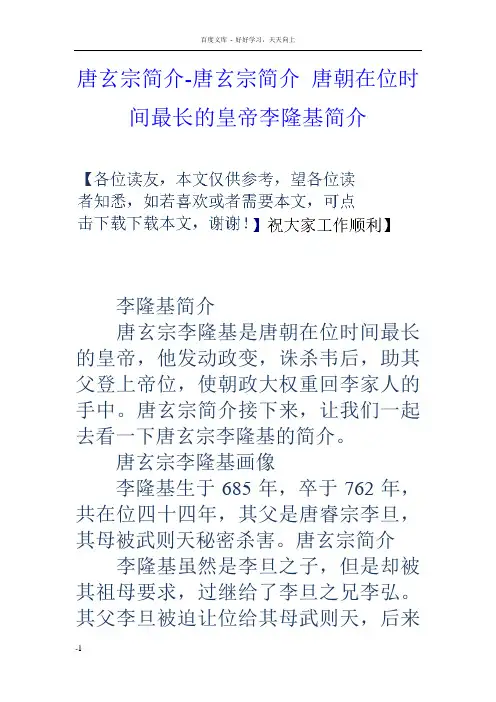 百度文库 - 好好学习，天天向上

唐玄宗简介-唐玄宗简介 唐朝在位时间最长的皇帝李隆基简介

【各位读友，本文仅供参考，望各位读者知悉，如若喜欢或者需要本文，可点击下载下载本文，谢谢！】祝大家工作顺利】

李隆基简介

唐玄宗李隆基是唐朝在位时间最长的皇帝，他发动政变，诛杀韦后，助其父登上帝位，使朝政大权重回李家人的手中。唐玄宗简介接下来，让我们一起去看一下唐玄宗李隆基的简介。

唐玄宗李隆基画像

李隆基生于 685 年，卒于 762 年，共在位四十四年，其父是唐睿宗李旦，其母被武则天秘密杀害。唐玄宗简介

李隆基虽然是李旦之子，但是却被其祖母要求，过继给了李旦之兄李弘。其父李旦被迫让位给其母武则天，后来

-1